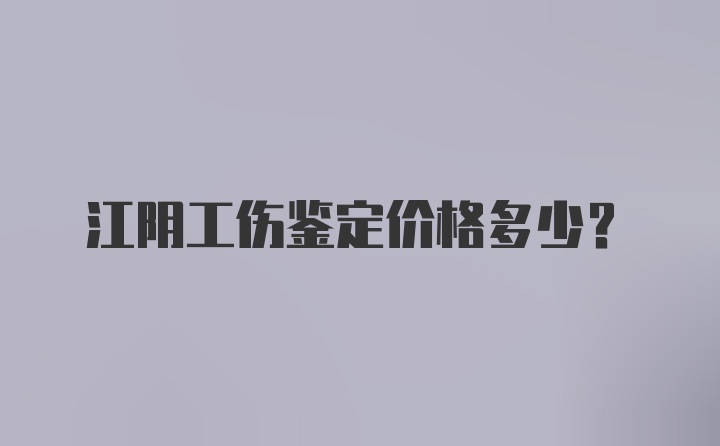 江阴工伤鉴定价格多少?